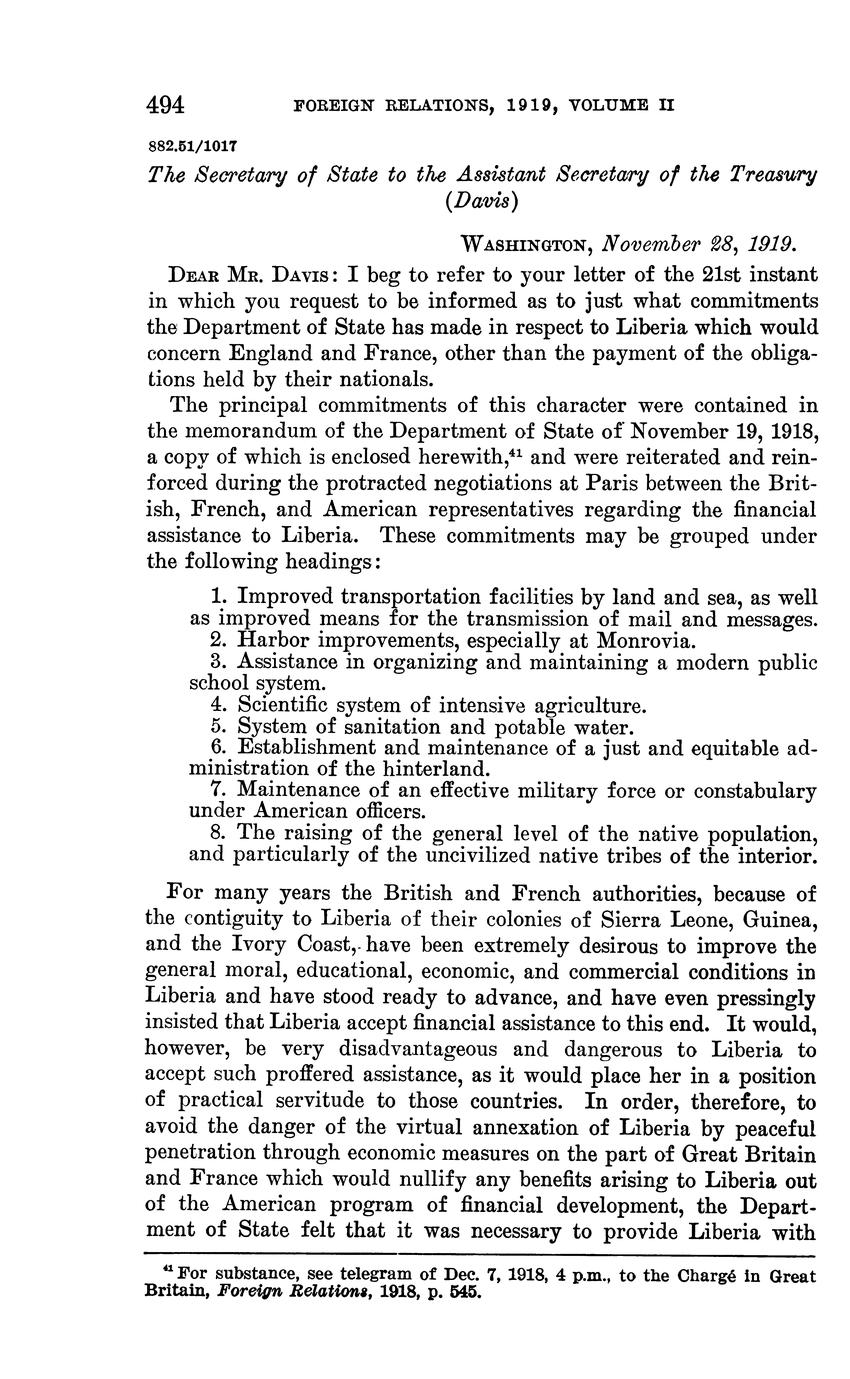 494 FOREIGN RELATIONS, 1919, VOLUME II

882.51/1017

The Secretary of State to the Assistant Secretary of the Treasury (Davis)

WASHINGTON, November 28, 1919.

DEAR MR. DAVIS: I beg to refer to your letter of the 21st instant in which you request to be informed as to just what commitments the Department of State has made in respect to Liberia which would concern England and France, other than the payment of the obligations held by their nationals.

The principal commitments of this character were contained in the memorandum of the Department of State of November 19, 1918, a copy of which is enclosed herewith,$^{41}$ and were reiterated and reinforced during the protracted negotiations at Paris between the British, French, and American representatives regarding the financial assistance to Liberia. These commitments may be grouped under the following headings:

1. Improved transportation facilities by land and sea, as well as improved means for the transmission of mail and messages.
2. Harbor improvements, especially at Monrovia.
3. Assistance in organizing and maintaining a modern public school system.
4. Scientific system of intensive agriculture.
5. System of sanitation and potable water.
6. Establishment and maintenance of a just and equitable administration of the hinterland.
7. Maintenance of an effective military force or constabulary under American officers.
8. The raising of the general level of the native population, and particularly of the uncivilized native tribes of the interior.

For many years the British and French authorities, because of the contiguity to Liberia of their colonies of Sierra Leone, Guinea, and the Ivory Coast, have been extremely desirous to improve the general moral, educational, economic, and commercial conditions in Liberia and have stood ready to advance, and have even pressingly insisted that Liberia accept financial assistance to this end. It would, however, be very disadvantageous and dangerous to Liberia to accept such proffered assistance, as it would place her in a position of practical servitude to those countries. In order, therefore, to avoid the danger of the virtual annexation of Liberia by peaceful penetration through economic measures on the part of Great Britain and France which would nullify any benefits arising to Liberia out of the American program of financial development, the Department of State felt that it was necessary to provide Liberia with

$^{41}$ For substance, see telegram of Dec. 7, 1918, 4 p.m., to the Chargé in Great Britain, Foreign Relations, 1918, p. 545.